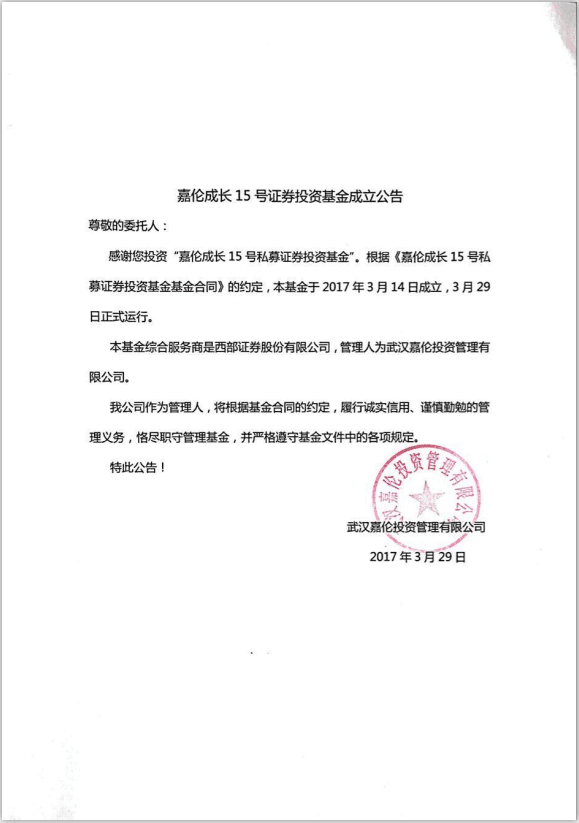 嘉伦成长 15 号证券投资基金成立公告

尊敬的委托人：

感谢您投资“嘉伦成长 15 号私募证券投资基金”。根据《嘉伦成长 15 号私募证券投资基金基金合同》的约定，本基金于 2017 年 3 月 14 日成立，3 月 29 日正式运行。

本基金综合服务商是西部证券股份有限公司，管理人为武汉嘉伦投资管理有限公司。

我公司作为管理人，将根据基金合同的约定，履行诚实信用、谨慎勤勉的管理义务，恪尽职守管理基金，并严格遵守基金文件中的各项规定。

特此公告！

武汉嘉伦投资管理有限公司

武汉嘉伦投资管理有限公司
2017 年 3 月 29 日